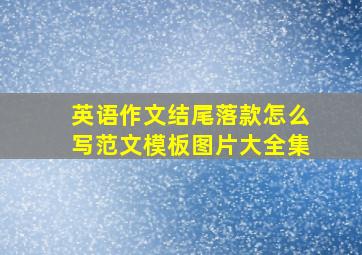 英语作文结尾落款怎么写范文模板图片大全集